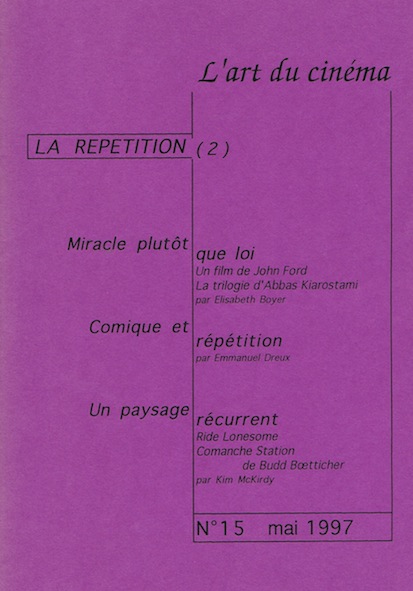 L'art du cinéma

LA REPETITION (2)

Miracle plutôt que loi
Un film de John Ford
La trilogie d'Abbas Kiarostami
par Elisabeth Boyer

Comique et répétition
par Emmanuel Dreux

Un paysage récurrent
Ride Lonesome
Comanche Station
de Budd Bœtticher
par Kim McKirdy

N°15 mai 1997